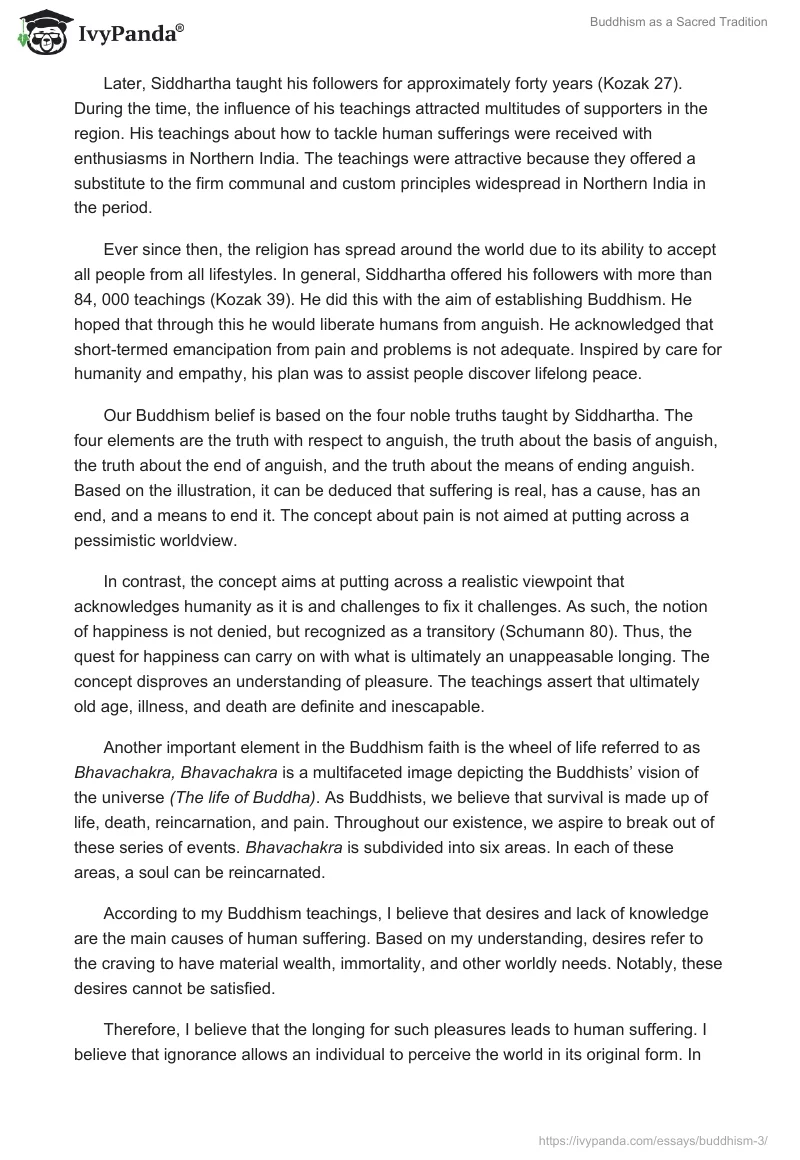 IvyPanda®

Buddhism as a Sacred Tradition

Later, Siddhartha taught his followers for approximately forty years (Kozak 27). During the time, the influence of his teachings attracted multitudes of supporters in the region. His teachings about how to tackle human sufferings were received with enthusiasms in Northern India. The teachings were attractive because they offered a substitute to the firm communal and custom principles widespread in Northern India in the period.

Ever since then, the religion has spread around the world due to its ability to accept all people from all lifestyles. In general, Siddhartha offered his followers with more than 84, 000 teachings (Kozak 39). He did this with the aim of establishing Buddhism. He hoped that through this he would liberate humans from anguish. He acknowledged that short-termed emancipation from pain and problems is not adequate. Inspired by care for humanity and empathy, his plan was to assist people discover lifelong peace.

Our Buddhism belief is based on the four noble truths taught by Siddhartha. The four elements are the truth with respect to anguish, the truth about the basis of anguish, the truth about the end of anguish, and the truth about the means of ending anguish. Based on the illustration, it can be deduced that suffering is real, has a cause, has an end, and a means to end it. The concept about pain is not aimed at putting across a pessimistic worldview.

In contrast, the concept aims at putting across a realistic viewpoint that acknowledges humanity as it is and challenges to fix it challenges. As such, the notion of happiness is not denied, but recognized as a transitory (Schumann 80). Thus, the quest for happiness can carry on with what is ultimately an unappeasable longing. The concept disproves an understanding of pleasure. The teachings assert that ultimately old age, illness, and death are definite and inescapable.

Another important element in the Buddhism faith is the wheel of life referred to as Bhavachakra, Bhavachakra is a multifaceted image depicting the Buddhists' vision of the universe (The life of Buddha). As Buddhists, we believe that survival is made up of life, death, reincarnation, and pain. Throughout our existence, we aspire to break out of these series of events. Bhavachakra is subdivided into six areas. In each of these areas, a soul can be reincarnated.

According to my Buddhism teachings, I believe that desires and lack of knowledge are the main causes of human suffering. Based on my understanding, desires refer to the craving to have material wealth, immortality, and other worldly needs. Notably, these desires cannot be satisfied.

Therefore, I believe that the longing for such pleasures leads to human suffering. I believe that ignorance allows an individual to perceive the world in its original form. In

https://ivypanda.com/essays/buddhism-3/